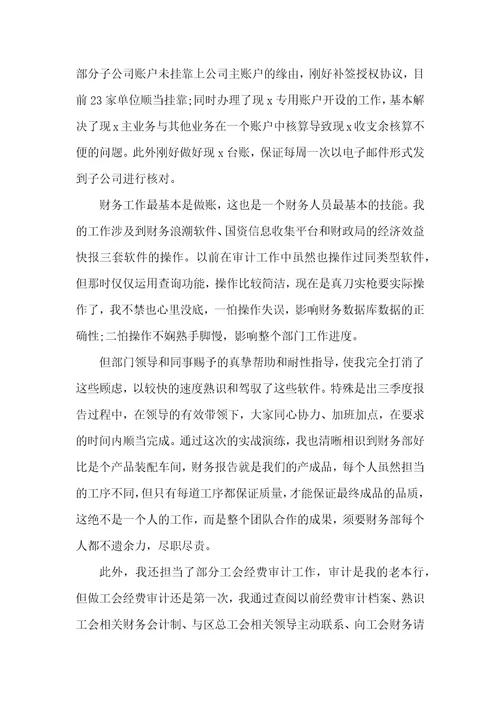 部分子公司账户未挂靠上公司主账户的缘由，刚好补签授权协议，目前 23 家单位顺当挂靠;同时办理了现 x 专用账户开设的工作，基本解决了现 x 主业务与其他业务在一个账户中核算导致现 x 收支余核算不便的问题。此外刚好做好现 x 台账，保证每周一次以电子邮件形式发到子公司进行核对。

财务工作最基本是做账，这也是一个财务人员最基本的技能。我的工作涉及到财务浪潮软件、国资信息收集平台和财政局的经济效益快报三套软件的操作。以前在审计工作中虽然也操作过同类型软件，但那时仅仅运用查询功能，操作比较简洁，现在是真刀实枪要实际操作了，我不禁也心里没底，一怕操作失误，影响财务数据库数据的正确性;二怕操作不娴熟手脚慢，影响整个部门工作进度。

但部门领导和同事赐予的真挚帮助和耐性指导，使我完全打消了这些顾虑，以较快的速度熟识和驾驭了这些软件。特殊是出三季度报告过程中，在领导的有效带领下，大家同心协力、加班加点，在要求的时间内顺当完成。通过这次的实战演练，我也清晰相识到财务部好比是个产品装配车间，财务报告就是我们的产成品，每个人虽然担当的工序不同，但只有每道工序都保证质量，才能保证最终成品的品质，这绝不是一个人的工作，而是整个团队合作的成果，须要财务部每个人都不遗余力，尽职尽责。

此外，我还担当了部分工会经费审计工作，审计是我的老本行，但做工会经费审计还是第一次，我通过查阅以前经费审计档案、熟识工会相关财务会计制、与区总工会相关领导主动联系、向工会财务请